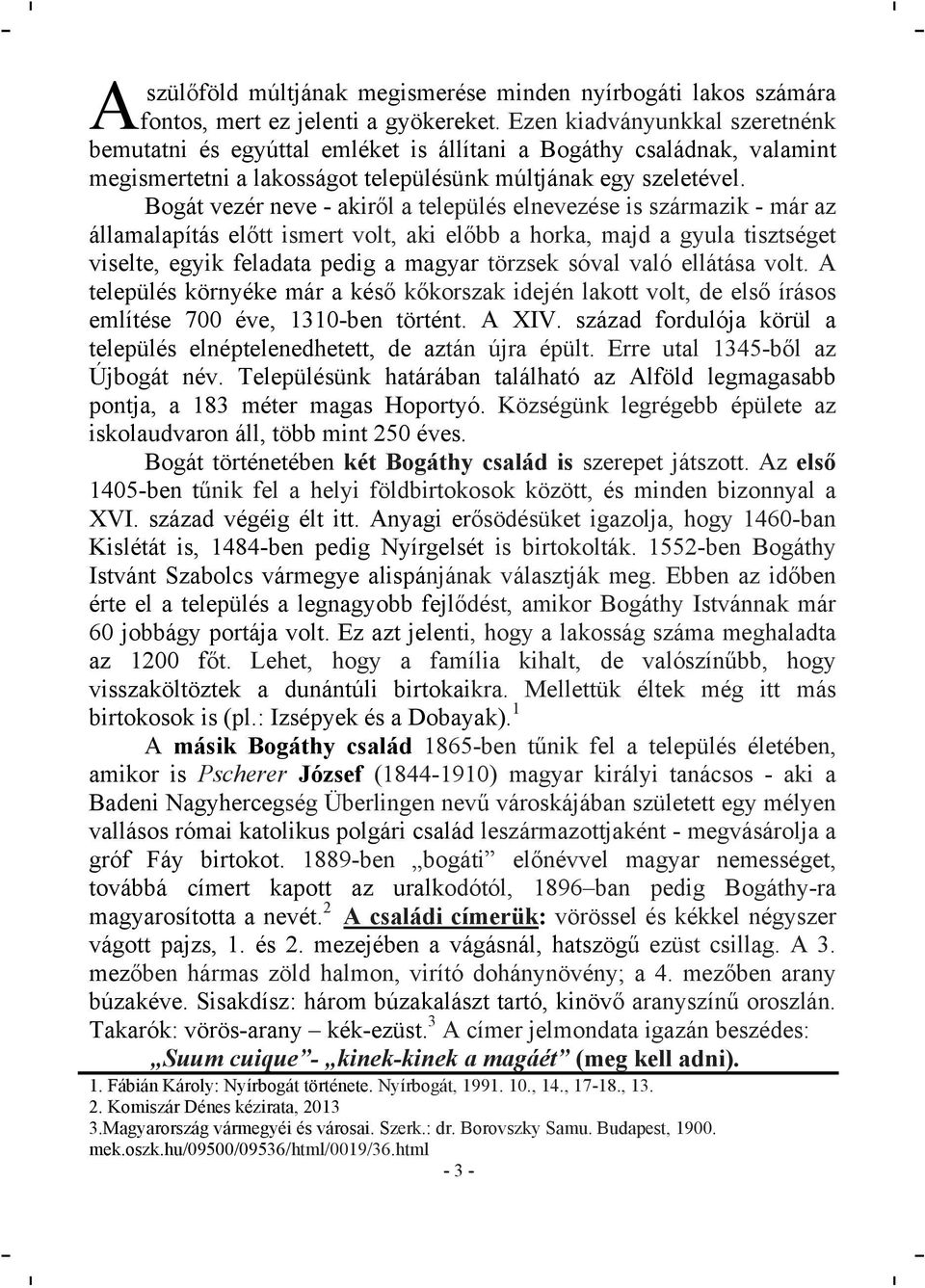 A szülőföld múltjának megismerése minden nyírbogáti lakos számára fontos, mert ez jelenti a gyökereket. Ezen kiadványunkkal szeretnénk bemutatni és egyúttal emléket is állítani a Bogáthy családnak, valamint megismertetni a lakosságot településünk múltjának egy szeletével.

Bogát vezér neve - akiről a település elnevezése is származik - már az államalapítás előtt ismert volt, aki előbb a horka, majd a gyula tisztséget viselte, egyik feladata pedig a magyar törzsek sóval való ellátása volt. A település környéke már a késő kőkorszak idején lakott volt, de első írásos említése 700 éve, 1310-ben történt. A XIV. század fordulója körül a település elnéptelenedhetett, de aztán újra épült. Erre utal 1345-ből az Újbogát név. Településünk határában található az Alföld legmagasabb pontja, a 183 méter magas Hoportyó. Községünk legrégebb épülete az iskolaudvaron áll, több mint 250 éves.

Bogát történetében két Bogáthy család is szerepet játszott. Az első 1405-ben tűnik fel a helyi földbirtokosok között, és minden bizonnyal a XVI. század végéig élt itt. Anyagi erősödésüket igazolja, hogy 1460-ban Kislétát is, 1484-ben pedig Nyírgelsét is birtokolták. 1552-ben Bogáthy Istvánt Szabolcs vármegye alispánjának választják meg. Ebben az időben érte el a település a legnagyobb fejlődést, amikor Bogáthy Istvánnak már 60 jobbágy portája volt. Ez azt jelenti, hogy a lakosság száma meghaladta az 1200 főt. Lehet, hogy a família kihalt, de valószínűbb, hogy visszaköltöztek a dunántúli birtokaikra. Mellettük éltek még itt más birtokosok is (pl.: Izsépyek és a Dobayak).$^1$

A másik Bogáthy család 1865-ben tűnik fel a település életében, amikor is Pscherer József (1844-1910) magyar királyi tanácsos - aki a Badeni Nagyhercegség Überlingen nevű városkájában született egy mélyen vallásos római katolikus polgári család leszármazottjaként - megvásárolja a gróf Fáy birtokot. 1889-ben „bogáti” előnévvel magyar nemességet, továbbá címert kapott az uralkodótól, 1896–ban pedig Bogáthy-ra magyarosította a nevét.$^2$ A családi címerük: vörössel és kékkel négyszer vágott pajzs, 1. és 2. mezejében a vágásnál, hatszögű ezüst csillag. A 3. mezőben hármas zöld halmon, virító dohánynövény; a 4. mezőben arany búzakéve. Sisakdísz: három búzakalászt tartó, kinövő aranyszínű oroszlán. Takarók: vörös-arany – kék-ezüst.$^3$ A címer jelmondata igazán beszédes:
„Suum cuique”- „kinek-kinek a magáét” (meg kell adni).

1. Fábián Károly: Nyírbogát története. Nyírbogát, 1991. 10., 14., 17-18., 13.
2. Komiszár Dénes kézirata, 2013
3.Magyarország vármegyéi és városai. Szerk.: dr. Borovszky Samu. Budapest, 1900. mek.oszk.hu/09500/09536/html/0019/36.html

- 3 -